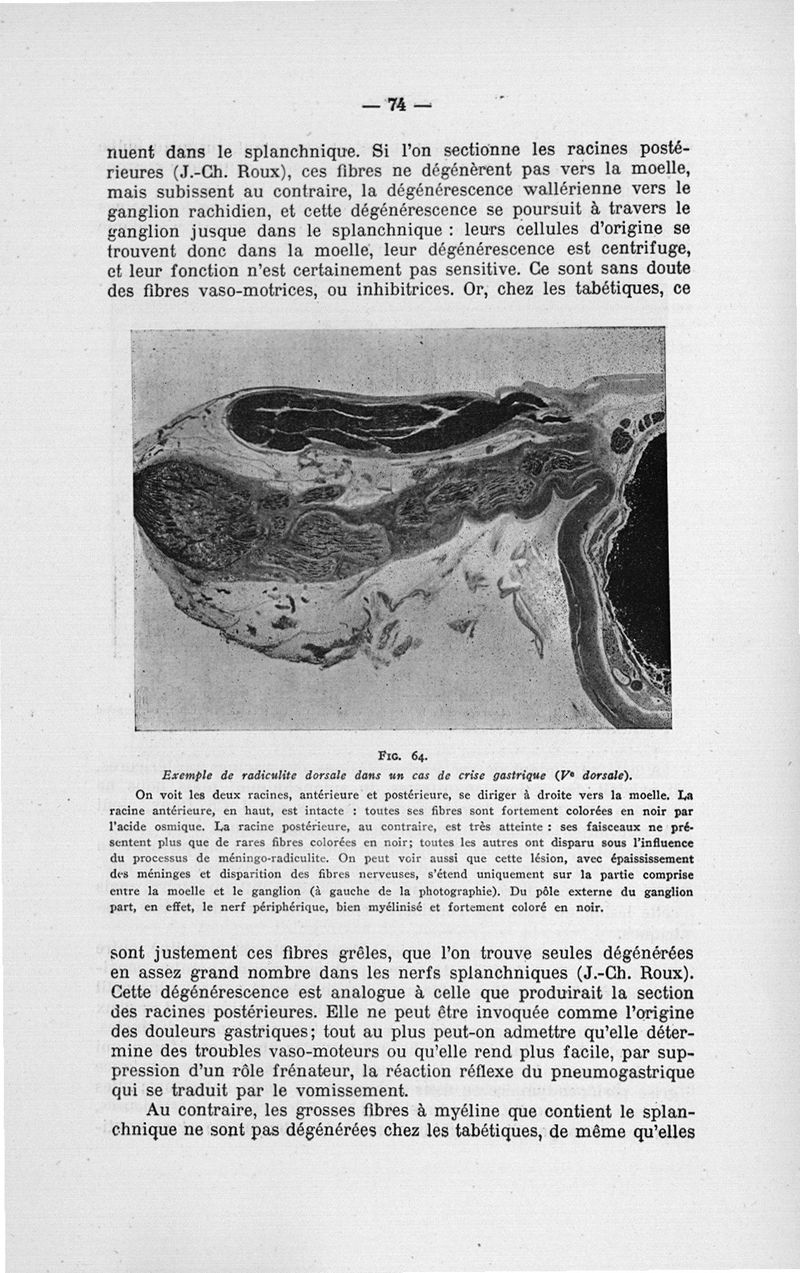 — 74 —

nuent dans le splanchnique. Si l'on sectionne les racines postérieures (J.-Ch. Roux), ces fibres ne dégénèrent pas vers la moelle, mais subissent au contraire, la dégénérescence wallérienne vers le ganglion rachidien, et cette dégénérescence se poursuit à travers le ganglion jusque dans le splanchnique : leurs cellules d'origine se trouvent donc dans la moelle, leur dégénérescence est centrifuge, et leur fonction n'est certainement pas sensitive. Ce sont sans doute des fibres vaso-motrices, ou inhibitrices. Or, chez les tabétiques, ce

Fig. 64.
Exemple de radiculite dorsale dans un cas de crise gastrique (Ve dorsale).

On voit les deux racines, antérieure et postérieure, se diriger à droite vers la moelle. La racine antérieure, en haut, est intacte : toutes ses fibres sont fortement colorées en noir par l'acide osmique. La racine postérieure, au contraire, est très atteinte : ses faisceaux ne présentent plus que de rares fibres colorées en noir; toutes les autres ont disparu sous l'influence du processus de méningo-radiculite. On peut voir aussi que cette lésion, avec épaississement des méninges et disparition des fibres nerveuses, s'étend uniquement sur la partie comprise entre la moelle et le ganglion (à gauche de la photographie). Du pôle externe du ganglion part, en effet, le nerf périphérique, bien myélinisé et fortement coloré en noir.

sont justement ces fibres grêles, que l'on trouve seules dégénérées en assez grand nombre dans les nerfs splanchniques (J.-Ch. Roux). Cette dégénérescence est analogue à celle que produirait la section des racines postérieures. Elle ne peut être invoquée comme l'origine des douleurs gastriques; tout au plus peut-on admettre qu'elle détermine des troubles vaso-moteurs ou qu'elle rend plus facile, par suppression d'un rôle frénateur, la réaction réflexe du pneumogastrique qui se traduit par le vomissement.

Au contraire, les grosses fibres à myéline que contient le splanchnique ne sont pas dégénérées chez les tabétiques, de même qu'elles